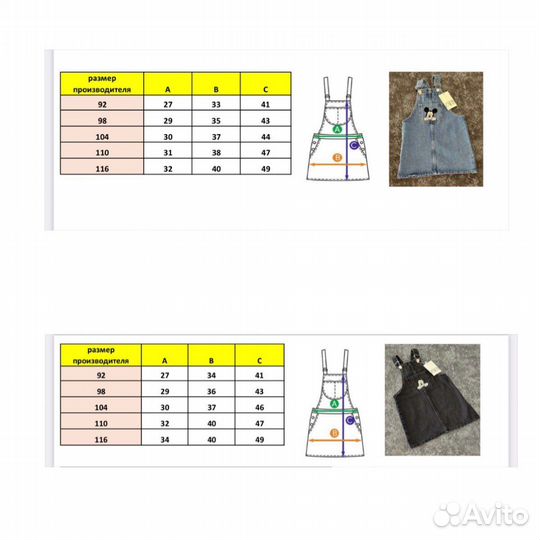 | размер производителя | A | B | C |
|---|---|---|---|
| 92 | 27 | 33 | 41 |
| 98 | 29 | 35 | 43 |
| 104 | 30 | 37 | 44 |
| 110 | 31 | 38 | 47 |
| 116 | 32 | 40 | 49 |

A
B
C

| размер производителя | A | B | C |
|---|---|---|---|
| 92 | 27 | 34 | 41 |
| 98 | 29 | 36 | 43 |
| 104 | 30 | 37 | 46 |
| 110 | 32 | 40 | 47 |
| 116 | 34 | 40 | 49 |

A
B
C

Avito